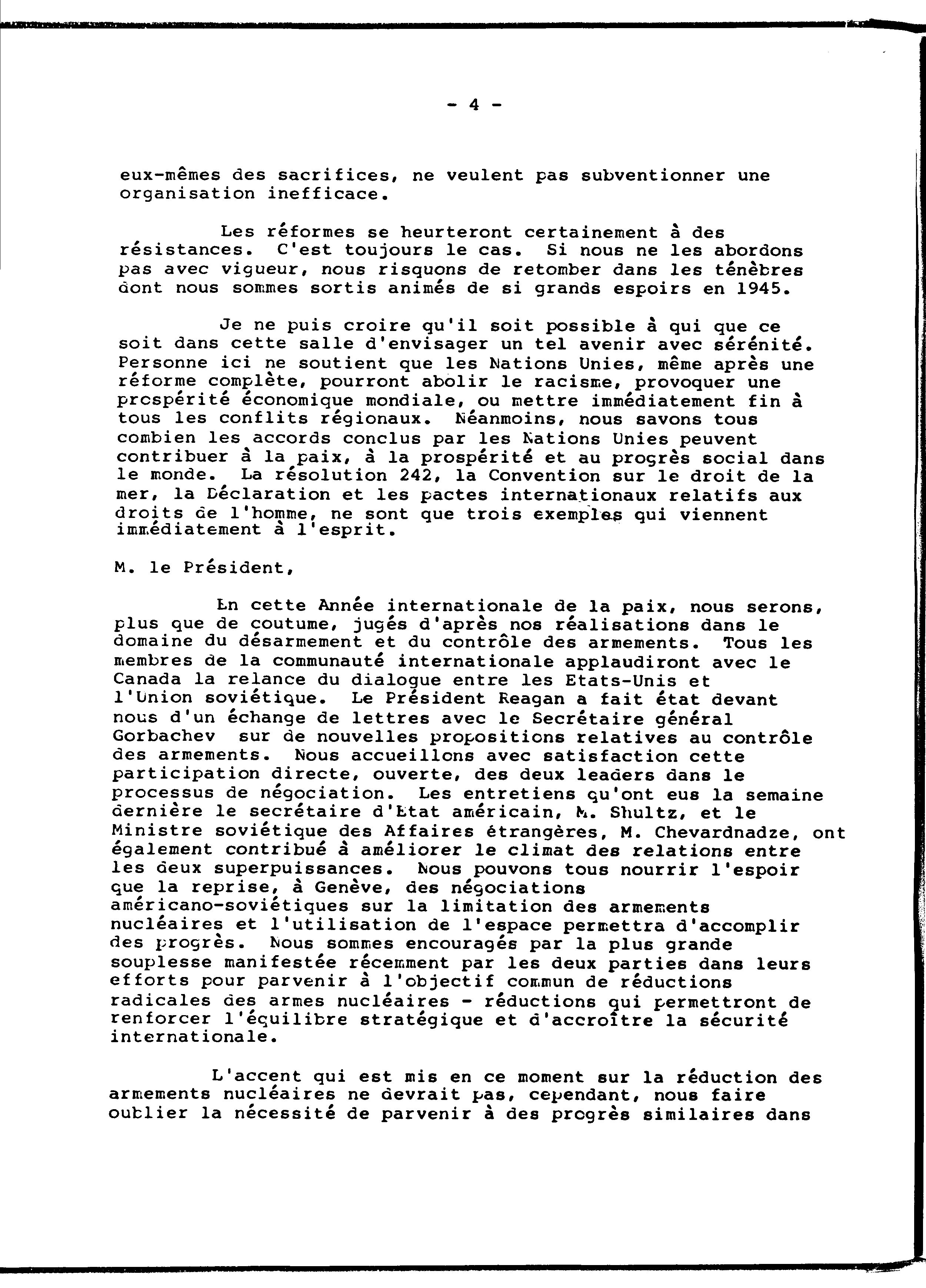 - 4 -

eux-mêmes des sacrifices, ne veulent pas subventionner une organisation inefficace.

Les réformes se heurteront certainement à des résistances. C'est toujours le cas. Si nous ne les abordons pas avec vigueur, nous risquons de retomber dans les ténèbres dont nous sommes sortis animés de si grands espoirs en 1945.

Je ne puis croire qu'il soit possible à qui que ce soit dans cette salle d'envisager un tel avenir avec sérénité. Personne ici ne soutient que les Nations Unies, même après une réforme complète, pourront abolir le racisme, provoquer une prospérité économique mondiale, ou mettre immédiatement fin à tous les conflits régionaux. Néanmoins, nous savons tous combien les accords conclus par les Nations Unies peuvent contribuer à la paix, à la prospérité et au progrès social dans le monde. La résolution 242, la Convention sur le droit de la mer, la Déclaration et les pactes internationaux relatifs aux droits de l'homme, ne sont que trois exemples qui viennent immédiatement à l'esprit.

M. le Président,

En cette Année internationale de la paix, nous serons, plus que de coutume, jugés d'après nos réalisations dans le domaine du désarmement et du contrôle des armements. Tous les membres de la communauté internationale applaudiront avec le Canada la relance du dialogue entre les Etats-Unis et l'Union soviétique. Le Président Reagan a fait état devant nous d'un échange de lettres avec le Secrétaire général Gorbachev sur de nouvelles propositions relatives au contrôle des armements. Nous accueillons avec satisfaction cette participation directe, ouverte, des deux leaders dans le processus de négociation. Les entretiens qu'ont eus la semaine dernière le secrétaire d'Etat américain, M. Shultz, et le Ministre soviétique des Affaires étrangères, M. Chevardnadze, ont également contribué à améliorer le climat des relations entre les deux superpuissances. Nous pouvons tous nourrir l'espoir que la reprise, à Genève, des négociations américano-soviétiques sur la limitation des armements nucléaires et l'utilisation de l'espace permettra d'accomplir des progrès. Nous sommes encouragés par la plus grande souplesse manifestée récemment par les deux parties dans leurs efforts pour parvenir à l'objectif commun de réductions radicales des armes nucléaires - réductions qui permettront de renforcer l'équilibre stratégique et d'accroître la sécurité internationale.

L'accent qui est mis en ce moment sur la réduction des armements nucléaires ne devrait pas, cependant, nous faire oublier la nécessité de parvenir à des progrès similaires dans